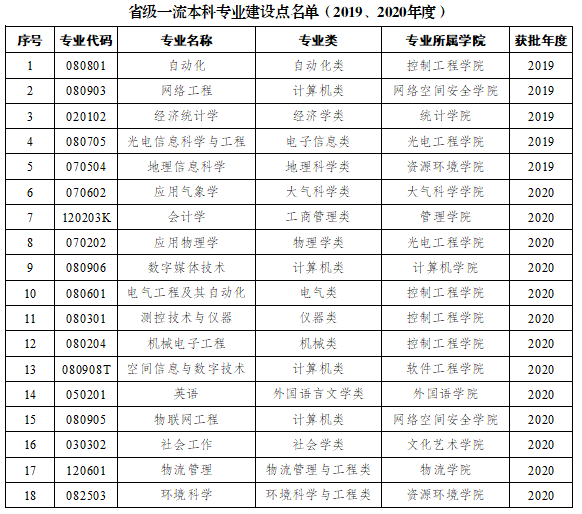 省级一流本科专业建设点名单（2019、2020年度）

| 序号 | 专业代码 | 专业名称 | 专业类 | 专业所属学院 | 获批年度 |
|---|---|---|---|---|---|
| 1 | 080801 | 自动化 | 自动化类 | 控制工程学院 | 2019 |
| 2 | 080903 | 网络工程 | 计算机类 | 网络空间安全学院 | 2019 |
| 3 | 020102 | 经济统计学 | 经济学类 | 统计学院 | 2019 |
| 4 | 080705 | 光电信息科学与工程 | 电子信息类 | 光电工程学院 | 2019 |
| 5 | 070504 | 地理信息科学 | 地理科学类 | 资源环境学院 | 2019 |
| 6 | 070602 | 应用气象学 | 大气科学类 | 大气科学学院 | 2020 |
| 7 | 120203K | 会计学 | 工商管理类 | 管理学院 | 2020 |
| 8 | 070202 | 应用物理学 | 物理学类 | 光电工程学院 | 2020 |
| 9 | 080906 | 数字媒体技术 | 计算机类 | 计算机学院 | 2020 |
| 10 | 080601 | 电气工程及其自动化 | 电气类 | 控制工程学院 | 2020 |
| 11 | 080301 | 测控技术与仪器 | 仪器类 | 控制工程学院 | 2020 |
| 12 | 080204 | 机械电子工程 | 机械类 | 控制工程学院 | 2020 |
| 13 | 080908T | 空间信息与数字技术 | 计算机类 | 软件工程学院 | 2020 |
| 14 | 050201 | 英语 | 外国语言文学类 | 外国语学院 | 2020 |
| 15 | 080905 | 物联网工程 | 计算机类 | 网络空间安全学院 | 2020 |
| 16 | 030302 | 社会工作 | 社会学类 | 文化艺术学院 | 2020 |
| 17 | 120601 | 物流管理 | 物流管理与工程类 | 物流学院 | 2020 |
| 18 | 082503 | 环境科学 | 环境科学与工程类 | 资源环境学院 | 2020 |